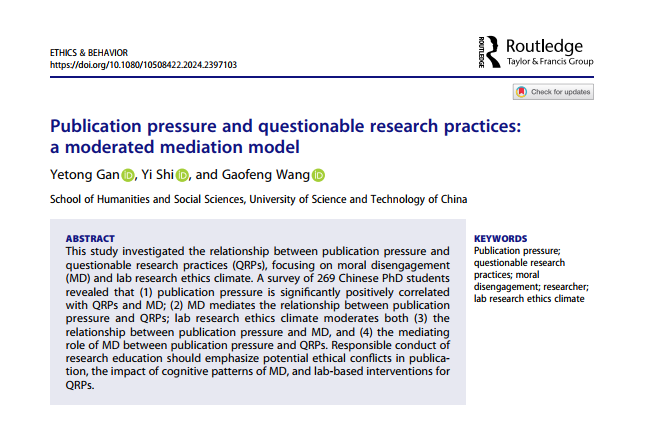 ETHICS & BEHAVIOR
https://doi.org/10.1080/10508422.2024.2397103

ROUTLEDGE Routledge
Taylor & Francis Group

Check for updates

Publication pressure and questionable research practices: a moderated mediation model

Yetong Gan, Yi Shi, and Gaofeng Wang

School of Humanities and Social Sciences, University of Science and Technology of China

ABSTRACT
This study investigated the relationship between publication pressure and questionable research practices (QRPs), focusing on moral disengagement (MD) and lab research ethics climate. A survey of 269 Chinese PhD students revealed that (1) publication pressure is significantly positively correlated with QRPs and MD; (2) MD mediates the relationship between publication pressure and QRPs; lab research ethics climate moderates both (3) the relationship between publication pressure and MD, and (4) the mediating role of MD between publication pressure and QRPs. Responsible conduct of research education should emphasize potential ethical conflicts in publication, the impact of cognitive patterns of MD, and lab-based interventions for QRPs.

KEYWORDS
Publication pressure; questionable research practices; moral disengagement; researcher; lab research ethics climate